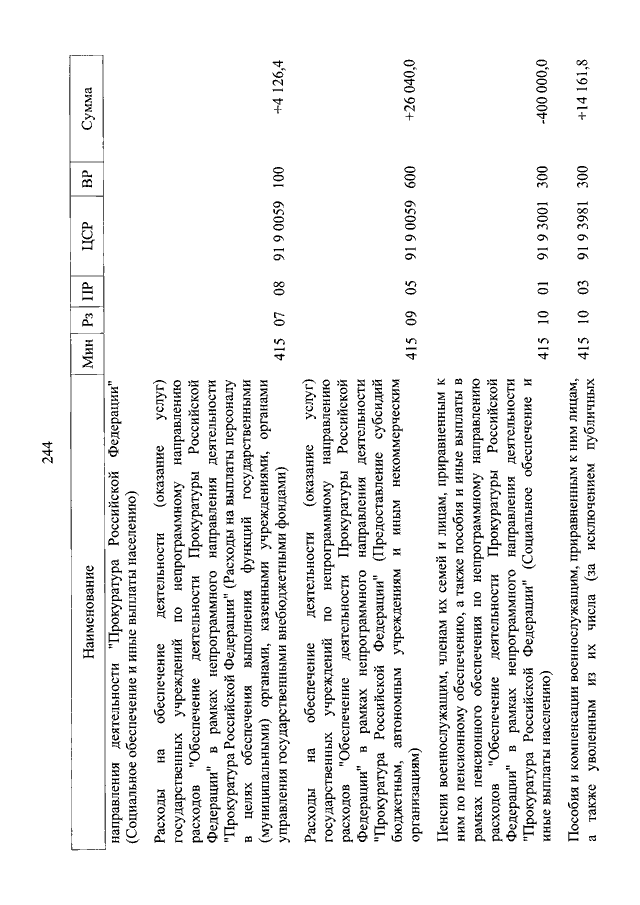 244

| Наименование | Мин | Рз | ПР | ЦСР | ВР | Сумма |
|---|---|---|---|---|---|---|
| направления деятельности "Прокуратура Российской Федерации" (Социальное обеспечение и иные выплаты населению) | | | | | | |
| Расходы на обеспечение деятельности (оказание услуг) государственных учреждений по непрограммному направлению расходов "Обеспечение деятельности Прокуратуры Российской Федерации" в рамках непрограммного направления деятельности "Прокуратура Российской Федерации" (Расходы на выплаты персоналу в целях обеспечения выполнения функций государственными (муниципальными) органами, казенными учреждениями, органами управления государственными внебюджетными фондами) | 415 | 07 | 08 | 91 9 0059 | 100 | +4 126,4 |
| Расходы на обеспечение деятельности (оказание услуг) государственных учреждений по непрограммному направлению расходов "Обеспечение деятельности Прокуратуры Российской Федерации" в рамках непрограммного направления деятельности "Прокуратура Российской Федерации" (Предоставление субсидий бюджетным, автономным учреждениям и иным некоммерческим организациям) | 415 | 09 | 05 | 91 9 0059 | 600 | +26 040,0 |
| Пенсии военнослужащим, членам их семей и лицам, приравненным к ним по пенсионному обеспечению, а также пособия и иные выплаты в рамках пенсионного обеспечения по непрограммному направлению расходов "Обеспечение деятельности Прокуратуры Российской Федерации" в рамках непрограммного направления деятельности "Прокуратура Российской Федерации" (Социальное обеспечение и иные выплаты населению) | 415 | 10 | 01 | 91 9 3001 | 300 | -400 000,0 |
| Пособия и компенсации военнослужащим, приравненным к ним лицам, а также уволенным из их числа (за исключением публичных | 415 | 10 | 03 | 91 9 3981 | 300 | +14 161,8 |